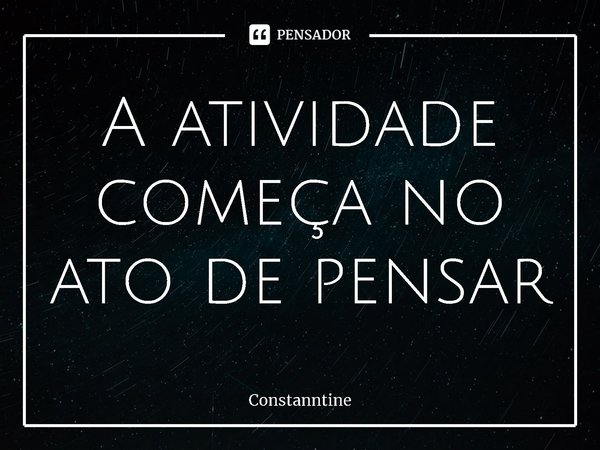 PENSADOR

A atividade começa no ato de pensar

Constanntine